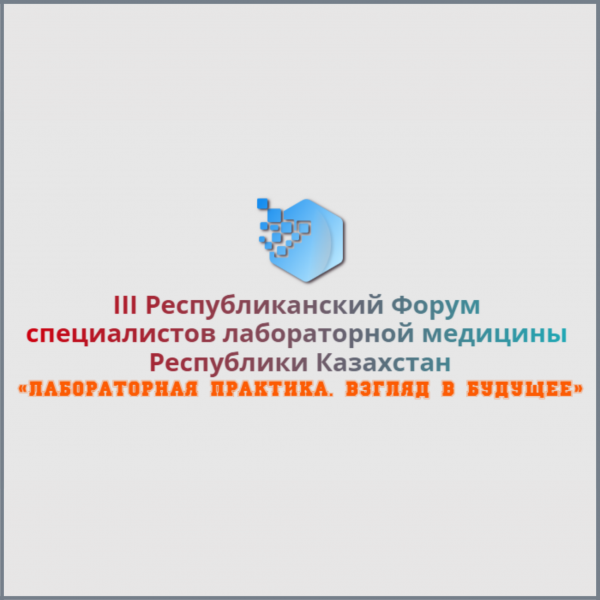 III Республиканский Форум специалистов лабораторной медицины Республики Казахстан
«ЛАБОРАТОРНАЯ ПРАКТИКА. ВЗГЛЯД В БУДУЩЕЕ»